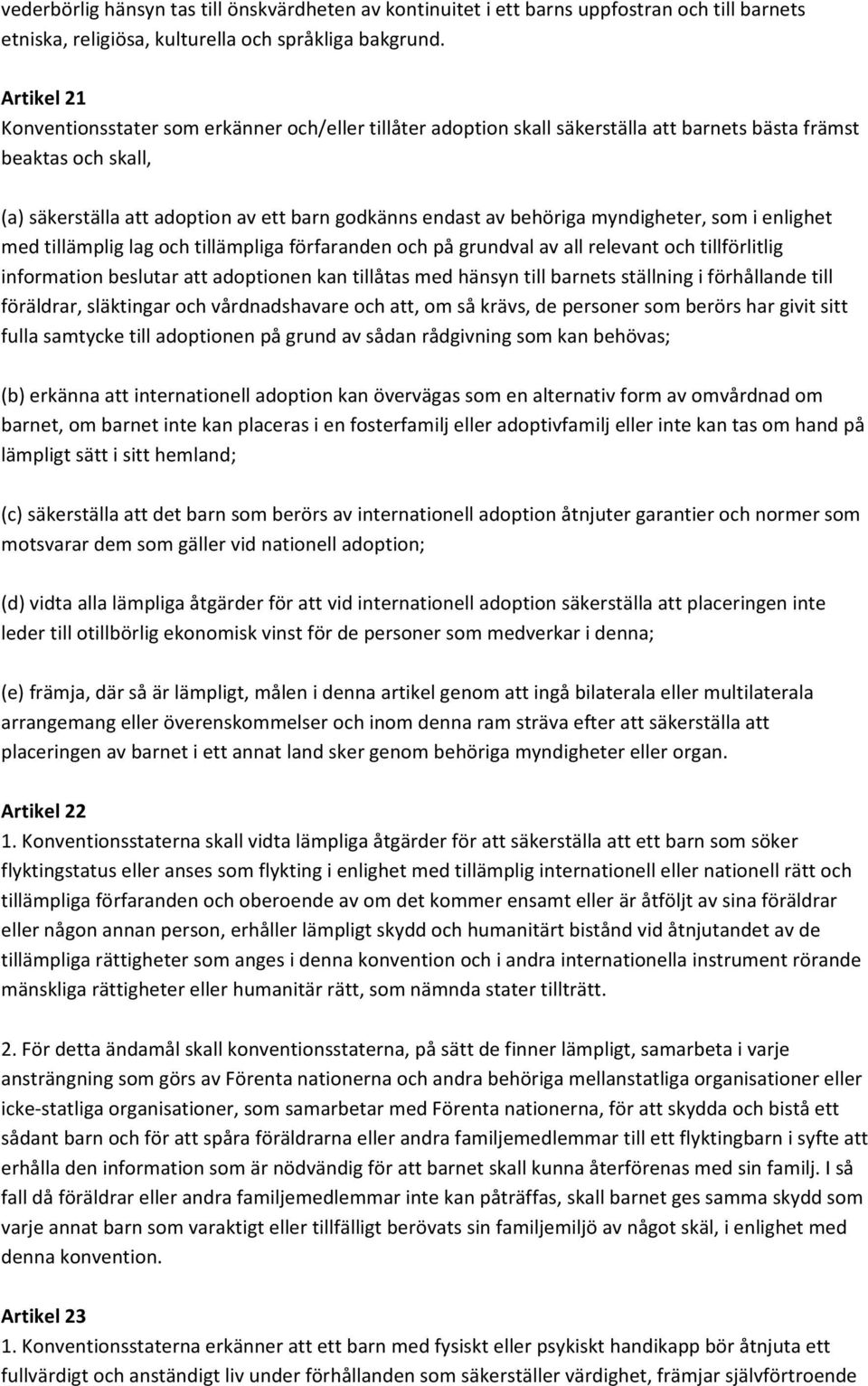 vederbörlig hänsyn tas till önskvärdheten av kontinuitet i ett barns uppfostran och till barnets etniska, religiösa, kulturella och språkliga bakgrund.

Artikel 21
Konventionsstater som erkänner och/eller tillåter adoption skall säkerställa att barnets bästa främst beaktas och skall,

(a) säkerställa att adoption av ett barn godkänns endast av behöriga myndigheter, som i enlighet med tillämplig lag och tillämpliga förfaranden och på grundval av all relevant och tillförlitlig information beslutar att adoptionen kan tillåtas med hänsyn till barnets ställning i förhållande till föräldrar, släktingar och vårdnadshavare och att, om så krävs, de personer som berörs har givit sitt fulla samtycke till adoptionen på grund av sådan rådgivning som kan behövas;

(b) erkänna att internationell adoption kan övervägas som en alternativ form av omvårdnad om barnet, om barnet inte kan placeras i en fosterfamilj eller adoptivfamilj eller inte kan tas om hand på lämpligt sätt i sitt hemland;

(c) säkerställa att det barn som berörs av internationell adoption åtnjuter garantier och normer som motsvarar dem som gäller vid nationell adoption;

(d) vidta alla lämpliga åtgärder för att vid internationell adoption säkerställa att placeringen inte leder till otillbörlig ekonomisk vinst för de personer som medverkar i denna;

(e) främja, där så är lämpligt, målen i denna artikel genom att ingå bilaterala eller multilaterala arrangemang eller överenskommelser och inom denna ram sträva efter att säkerställa att placeringen av barnet i ett annat land sker genom behöriga myndigheter eller organ.

Artikel 22
1. Konventionsstaterna skall vidta lämpliga åtgärder för att säkerställa att ett barn som söker flyktingstatus eller anses som flykting i enlighet med tillämplig internationell eller nationell rätt och tillämpliga förfaranden och oberoende av om det kommer ensamt eller är åtföljt av sina föräldrar eller någon annan person, erhåller lämpligt skydd och humanitärt bistånd vid åtnjutandet av de tillämpliga rättigheter som anges i denna konvention och i andra internationella instrument rörande mänskliga rättigheter eller humanitär rätt, som nämnda stater tillträtt.

2. För detta ändamål skall konventionsstaterna, på sätt de finner lämpligt, samarbeta i varje ansträngning som görs av Förenta nationerna och andra behöriga mellanstatliga organisationer eller icke-statliga organisationer, som samarbetar med Förenta nationerna, för att skydda och bistå ett sådant barn och för att spåra föräldrarna eller andra familjemedlemmar till ett flyktingbarn i syfte att erhålla den information som är nödvändig för att barnet skall kunna återförenas med sin familj. I så fall då föräldrar eller andra familjemedlemmar inte kan påträffas, skall barnet ges samma skydd som varje annat barn som varaktigt eller tillfälligt berövats sin familjemiljö av något skäl, i enlighet med denna konvention.

Artikel 23
1. Konventionsstaterna erkänner att ett barn med fysiskt eller psykiskt handikapp bör åtnjuta ett fullvärdigt och anständigt liv under förhållanden som säkerställer värdighet, främjar självförtroende